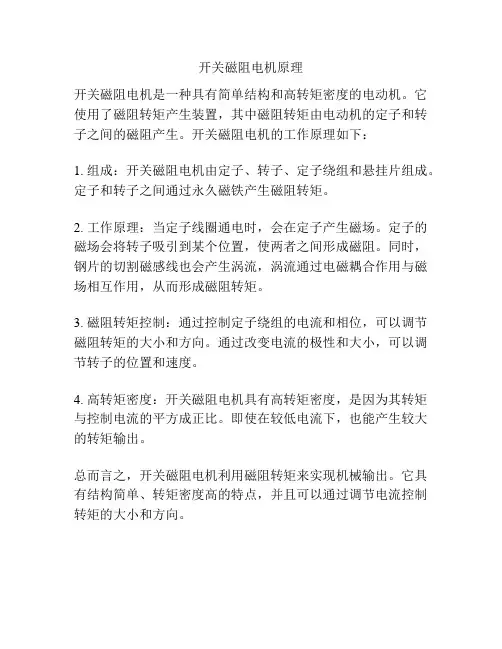 开关磁阻电机原理

开关磁阻电机是一种具有简单结构和高转矩密度的电动机。它使用了磁阻转矩产生装置，其中磁阻转矩由电动机的定子和转子之间的磁阻产生。开关磁阻电机的工作原理如下：

1. 组成：开关磁阻电机由定子、转子、定子绕组和悬挂片组成。定子和转子之间通过永久磁铁产生磁阻转矩。

2. 工作原理：当定子线圈通电时，会在定子产生磁场。定子的磁场会将转子吸引到某个位置，使两者之间形成磁阻。同时，钢片的切割磁感线也会产生涡流，涡流通过电磁耦合作用与磁场相互作用，从而形成磁阻转矩。

3. 磁阻转矩控制：通过控制定子绕组的电流和相位，可以调节磁阻转矩的大小和方向。通过改变电流的极性和大小，可以调节转子的位置和速度。

4. 高转矩密度：开关磁阻电机具有高转矩密度，是因为其转矩与控制电流的平方成正比。即使在较低电流下，也能产生较大的转矩输出。

总而言之，开关磁阻电机利用磁阻转矩来实现机械输出。它具有结构简单、转矩密度高的特点，并且可以通过调节电流控制转矩的大小和方向。